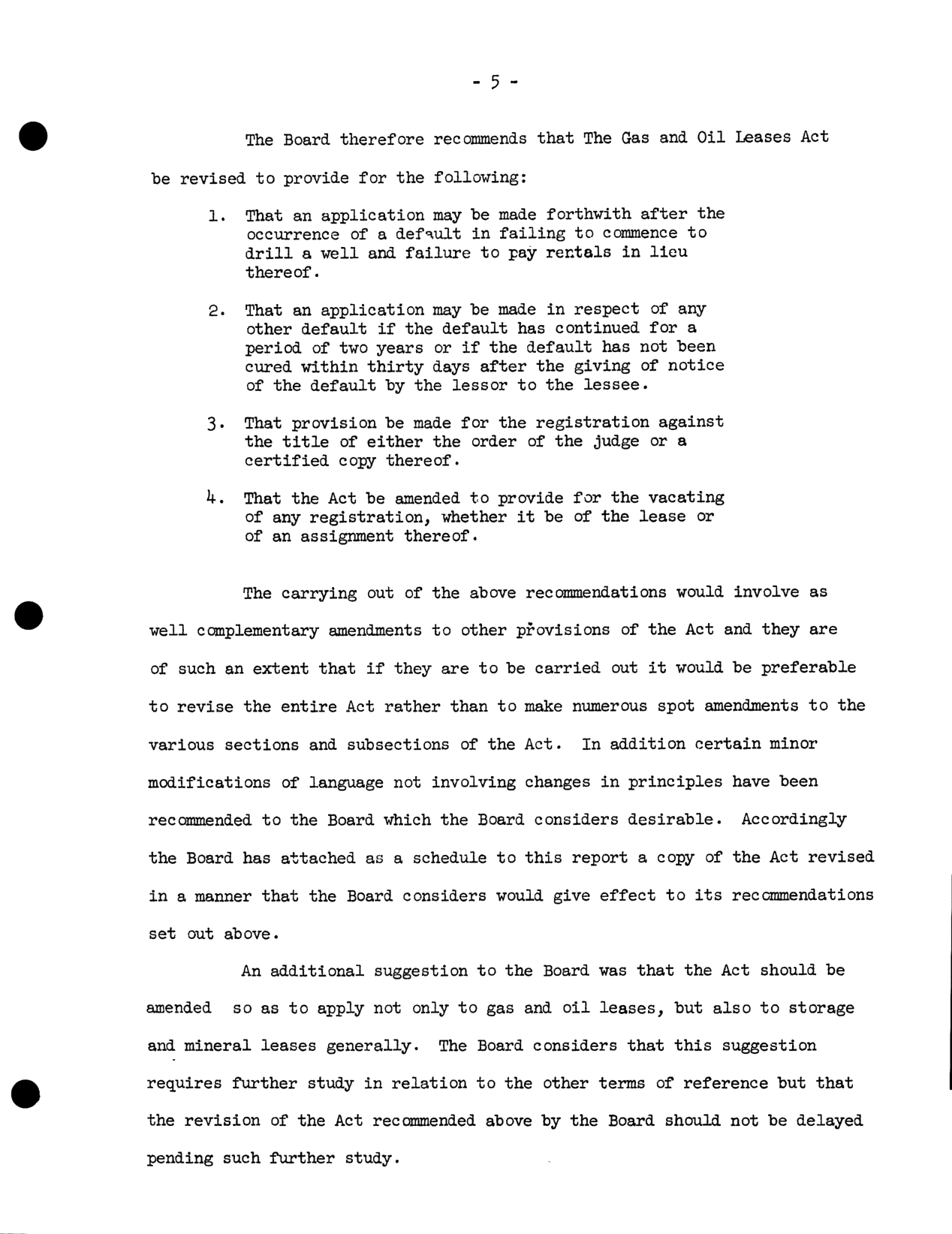 - 5 -

The Board therefore recommends that The Gas and Oil Leases Act be revised to provide for the following:

1. That an application may be made forthwith after the occurrence of a default in failing to commence to drill a well and failure to pay rentals in lieu thereof.

2. That an application may be made in respect of any other default if the default has continued for a period of two years or if the default has not been cured within thirty days after the giving of notice of the default by the lessor to the lessee.

3. That provision be made for the registration against the title of either the order of the judge or a certified copy thereof.

4. That the Act be amended to provide for the vacating of any registration, whether it be of the lease or of an assignment thereof.

The carrying out of the above recommendations would involve as well complementary amendments to other provisions of the Act and they are of such an extent that if they are to be carried out it would be preferable to revise the entire Act rather than to make numerous spot amendments to the various sections and subsections of the Act. In addition certain minor modifications of language not involving changes in principles have been recommended to the Board which the Board considers desirable. Accordingly the Board has attached as a schedule to this report a copy of the Act revised in a manner that the Board considers would give effect to its recommendations set out above.

An additional suggestion to the Board was that the Act should be amended so as to apply not only to gas and oil leases, but also to storage and mineral leases generally. The Board considers that this suggestion requires further study in relation to the other terms of reference but that the revision of the Act recommended above by the Board should not be delayed pending such further study.